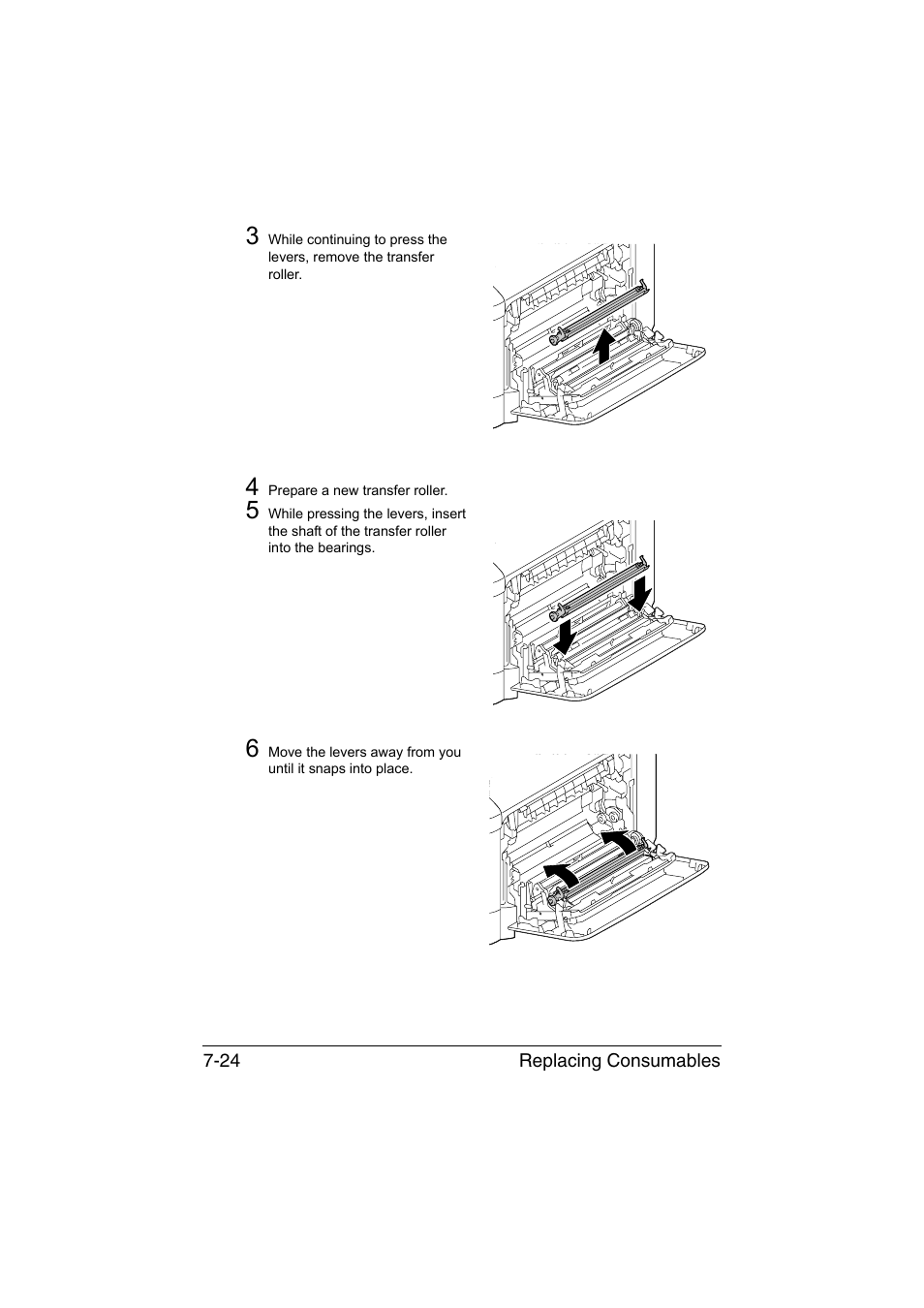 3 While continuing to press the levers, remove the transfer roller.

4 Prepare a new transfer roller.

5 While pressing the levers, insert the shaft of the transfer roller into the bearings.

6 Move the levers away from you until it snaps into place.

7-24 Replacing Consumables